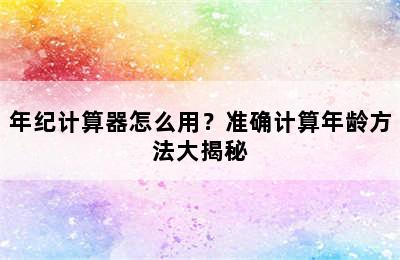 年纪计算器怎么用？准确计算年龄方法大揭秘